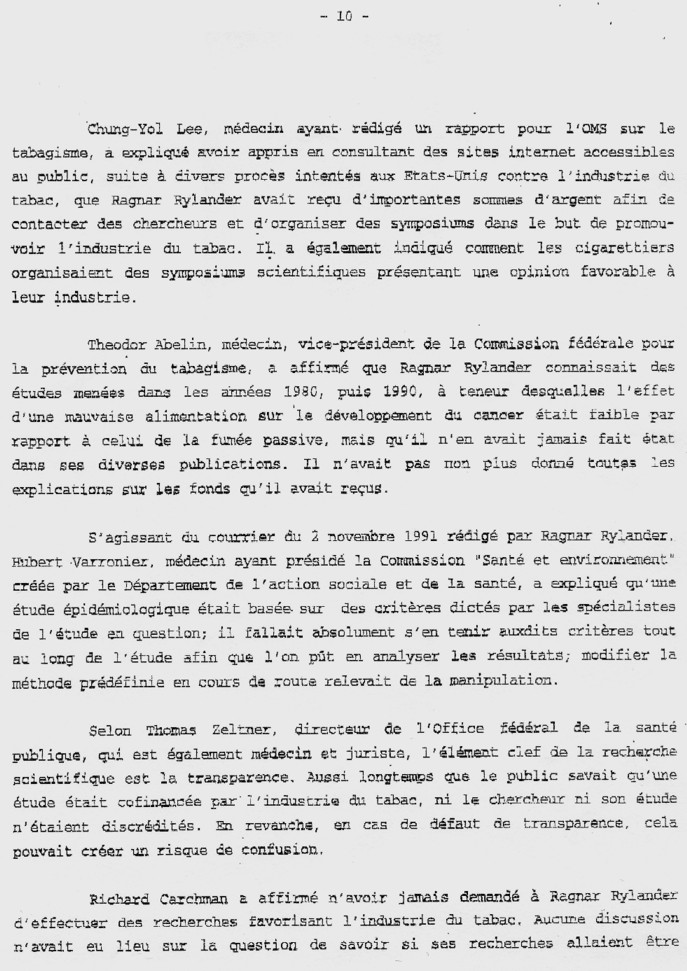 - 10 -

Chung-Yol Lee, médecin ayant rédigé un rapport pour l'OMS sur le tabagisme, a expliqué avoir appris en consultant des sites internet accessibles au public, suite à divers procès intentés aux Etats-Unis contre l'industrie du tabac, que Ragnar Rylander avait reçu d'importantes sommes d'argent afin de contacter des chercheurs et d'organiser des symposiums dans le but de promouvoir l'industrie du tabac. Il a également indiqué comment les cigarettiers organisaient des symposiums scientifiques présentant une opinion favorable à leur industrie.

Theodor Abelin, médecin, vice-président de la Commission fédérale pour la prévention du tabagisme, a affirmé que Ragnar Rylander connaissait des études menées dans les années 1980, puis 1990, à teneur desquelles l'effet d'une mauvaise alimentation sur le développement du cancer était faible par rapport à celui de la fumée passive, mais qu'il n'en avait jamais fait état dans ses diverses publications. Il n'avait pas non plus donné toutes les explications sur les fonds qu'il avait reçus.

S'agissant du courrier du 2 novembre 1991 rédigé par Ragnar Rylander, Hubert Varronier, médecin ayant présidé la Commission "Santé et environnement" créée par le Département de l'action sociale et de la santé, a expliqué qu'une étude épidémiologique était basée sur des critères dictés par les spécialistes de l'étude en question; il fallait absolument s'en tenir auxdits critères tout au long de l'étude afin que l'on pût en analyser les résultats; modifier la méthode prédéfinie en cours de route relevait de la manipulation.

Selon Thomas Zeltner, directeur de l'Office fédéral de la santé publique, qui est également médecin et juriste, l'élément clef de la recherche scientifique est la transparence. Aussi longtemps que le public savait qu'une étude était cofinancée par l'industrie du tabac, ni le chercheur ni son étude n'étaient discrédités. En revanche, en cas de défaut de transparence, cela pouvait créer un risque de confusion.

Richard Carchman a affirmé n'avoir jamais demandé à Ragnar Rylander d'effectuer des recherches favorisant l'industrie du tabac. Aucune discussion n'avait eu lieu sur la question de savoir si ses recherches allaient être